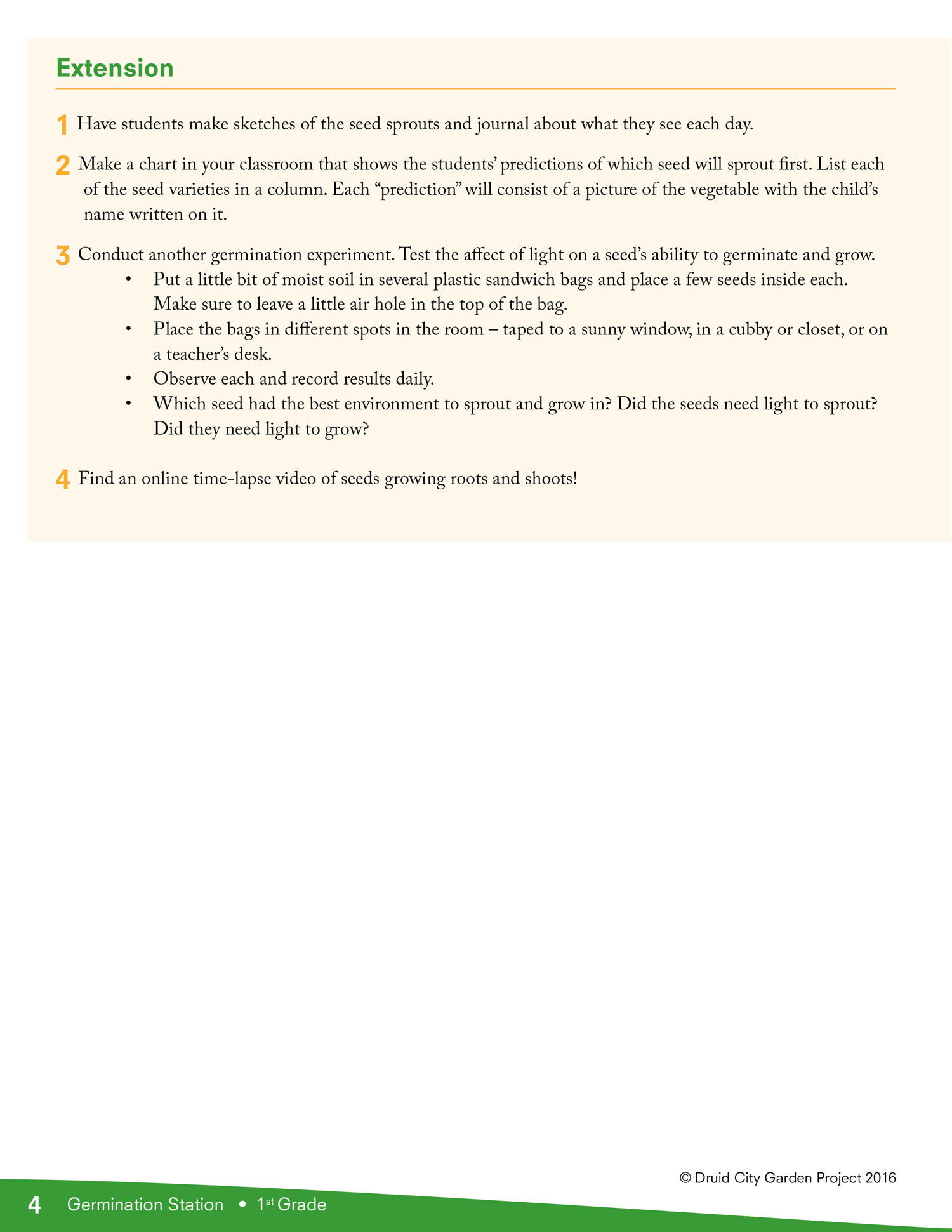 Extension

1 Have students make sketches of the seed sprouts and journal about what they see each day.

2 Make a chart in your classroom that shows the students' predictions of which seed will sprout first. List each of the seed varieties in a column. Each "prediction" will consist of a picture of the vegetable with the child's name written on it.

3 Conduct another germination experiment. Test the affect of light on a seed's ability to germinate and grow.
• Put a little bit of moist soil in several plastic sandwich bags and place a few seeds inside each. Make sure to leave a little air hole in the top of the bag.
• Place the bags in different spots in the room – taped to a sunny window, in a cubby or closet, or on a teacher's desk.
• Observe each and record results daily.
• Which seed had the best environment to sprout and grow in? Did the seeds need light to sprout? Did they need light to grow?

4 Find an online time-lapse video of seeds growing roots and shoots!

© Druid City Garden Project 2016

4 Germination Station • 1st Grade